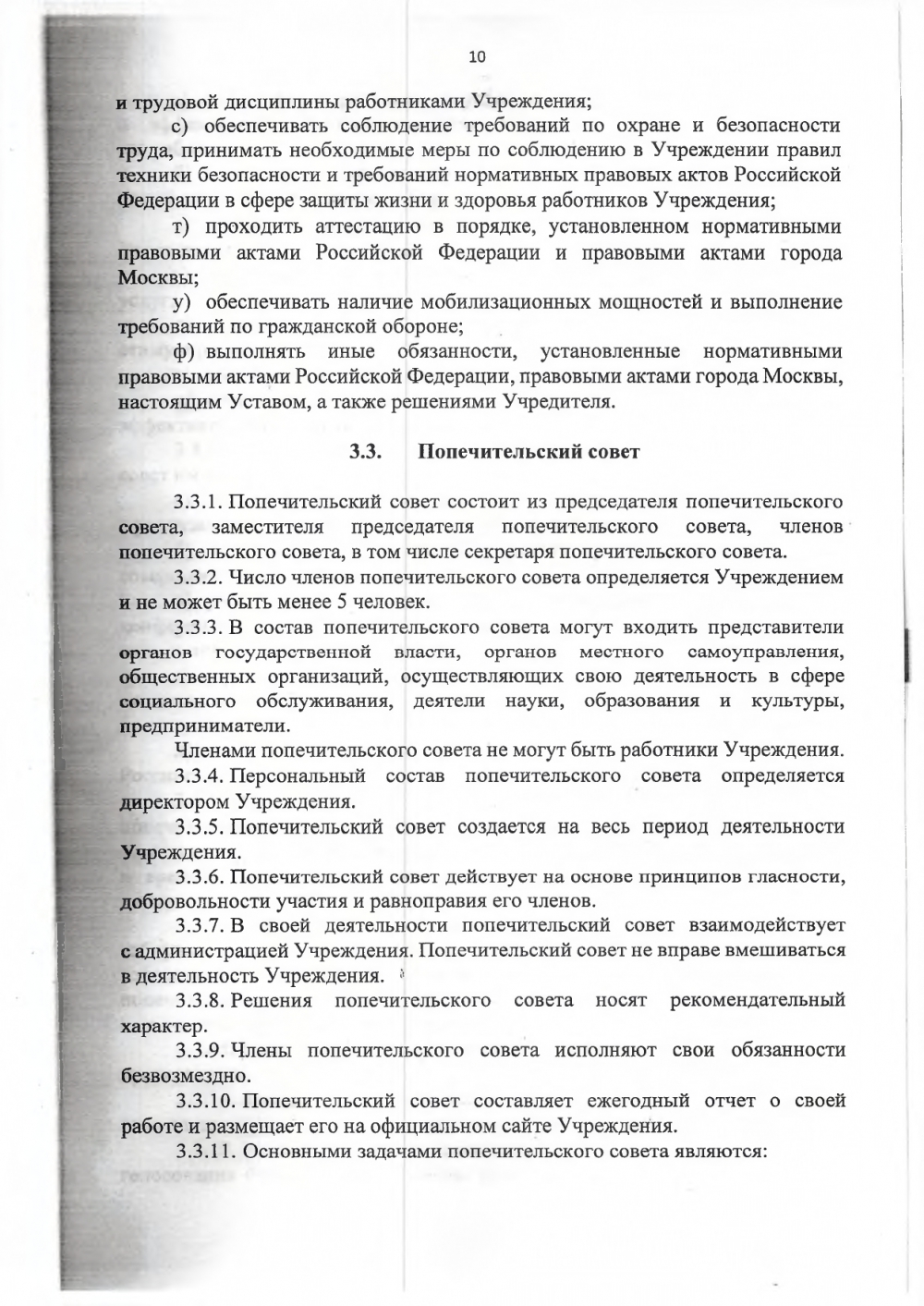 10

и трудовой дисциплины работниками Учреждения;

с) обеспечивать соблюдение требований по охране и безопасности труда, принимать необходимые меры по соблюдению в Учреждении правил техники безопасности и требований нормативных правовых актов Российской Федерации в сфере защиты жизни и здоровья работников Учреждения;

т) проходить аттестацию в порядке, установленном нормативными правовыми актами Российской Федерации и правовыми актами города Москвы;

у) обеспечивать наличие мобилизационных мощностей и выполнение требований по гражданской обороне;

ф) выполнять иные обязанности, установленные нормативными правовыми актами Российской Федерации, правовыми актами города Москвы, настоящим Уставом, а также решениями Учредителя.

3.3. Попечительский совет

3.3.1. Попечительский совет состоит из председателя попечительского совета, заместителя председателя попечительского совета, членов попечительского совета, в том числе секретаря попечительского совета.

3.3.2. Число членов попечительского совета определяется Учреждением и не может быть менее 5 человек.

3.3.3. В состав попечительского совета могут входить представители органов государственной власти, органов местного самоуправления, общественных организаций, осуществляющих свою деятельность в сфере социального обслуживания, деятели науки, образования и культуры, предприниматели.

Членами попечительского совета не могут быть работники Учреждения.

3.3.4. Персональный состав попечительского совета определяется директором Учреждения.

3.3.5. Попечительский совет создается на весь период деятельности Учреждения.

3.3.6. Попечительский совет действует на основе принципов гласности, добровольности участия и равноправия его членов.

3.3.7. В своей деятельности попечительский совет взаимодействует с администрацией Учреждения. Попечительский совет не вправе вмешиваться в деятельность Учреждения.

3.3.8. Решения попечительского совета носят рекомендательный характер.

3.3.9. Члены попечительского совета исполняют свои обязанности безвозмездно.

3.3.10. Попечительский совет составляет ежегодный отчет о своей работе и размещает его на официальном сайте Учреждения.

3.3.11. Основными задачами попечительского совета являются: